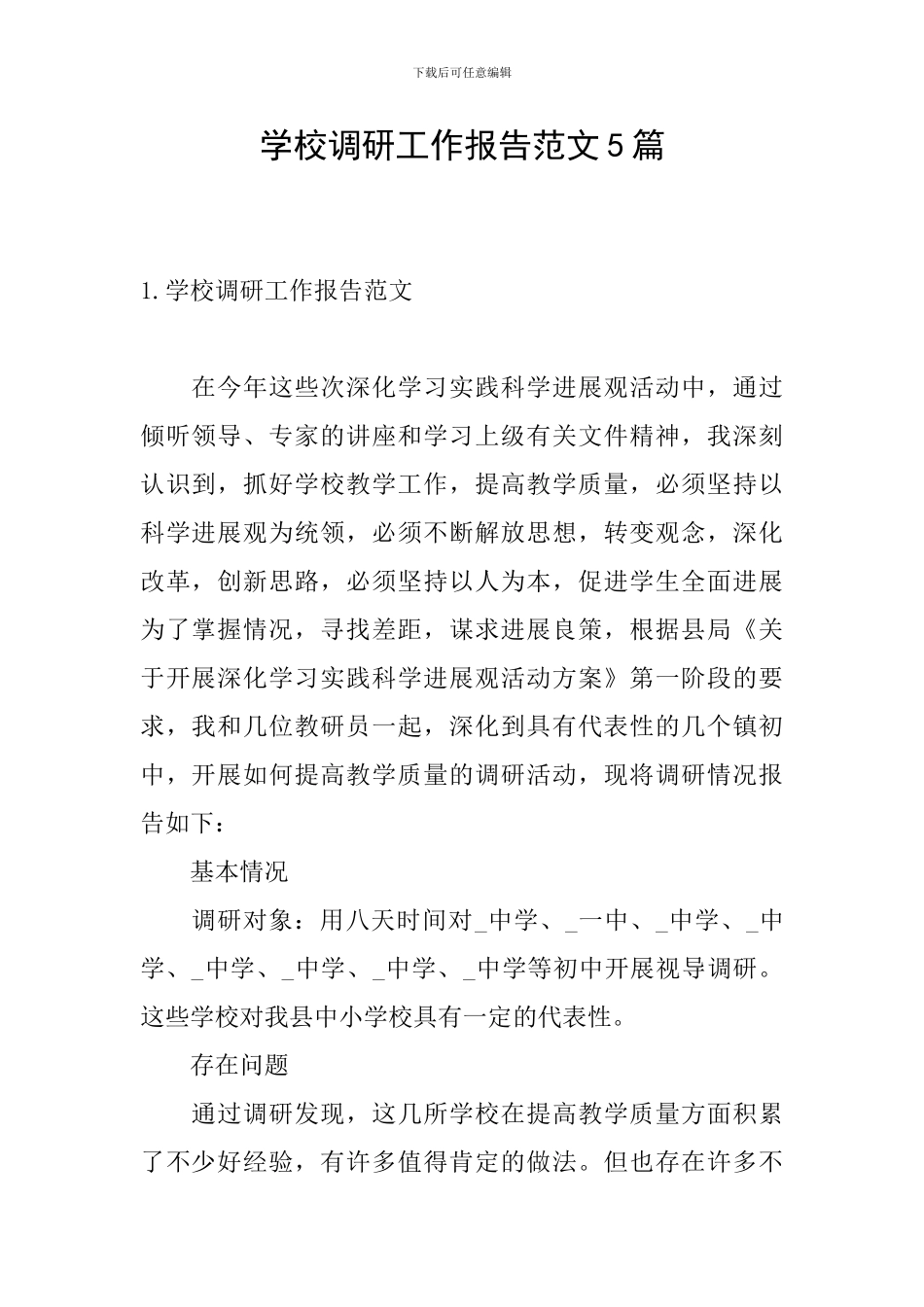 下载后可任意编辑

学校调研工作报告范文5篇

1.学校调研工作报告范文

在今年这些次深化学习实践科学进展观活动中，通过倾听领导、专家的讲座和学习上级有关文件精神，我深刻认识到，抓好学校教学工作，提高教学质量，必须坚持以科学进展观为统领，必须不断解放思想，转变观念，深化改革，创新思路，必须坚持以人为本，促进学生全面进展为了掌握情况，寻找差距，谋求进展良策，根据县局《关于开展深化学习实践科学进展观活动方案》第一阶段的要求，我和几位教研员一起，深化到具有代表性的几个镇初中，开展如何提高教学质量的调研活动，现将调研情况报告如下：

基本情况

调研对象：用八天时间对_中学、_一中、_中学、_中学、_中学、_中学、_中学、_中学等初中开展视导调研。这些学校对我县中小学校具有一定的代表性。

存在问题

通过调研发现，这几所学校在提高教学质量方面积累了不少好经验，有许多值得肯定的做法。但也存在许多不